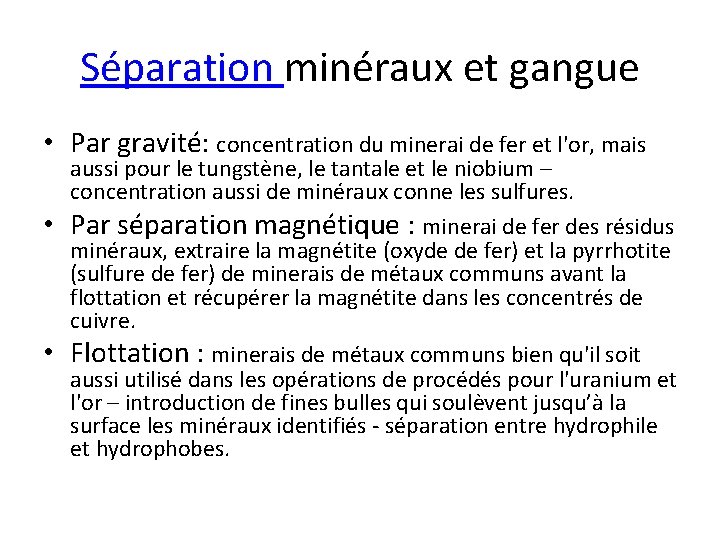 Séparation minéraux et gangue

• Par gravité: concentration du minerai de fer et l'or, mais aussi pour le tungstène, le tantale et le niobium – concentration aussi de minéraux conne les sulfures.

• Par séparation magnétique : minerai de fer des résidus minéraux, extraire la magnétite (oxyde de fer) et la pyrrhotite (sulfure de fer) de minerais de métaux communs avant la flottation et récupérer la magnétite dans les concentrés de cuivre.

• Flottation : minerais de métaux communs bien qu'il soit aussi utilisé dans les opérations de procédés pour l'uranium et l'or – introduction de fines bulles qui soulèvent jusqu'à la surface les minéraux identifiés - séparation entre hydrophile et hydrophobes.